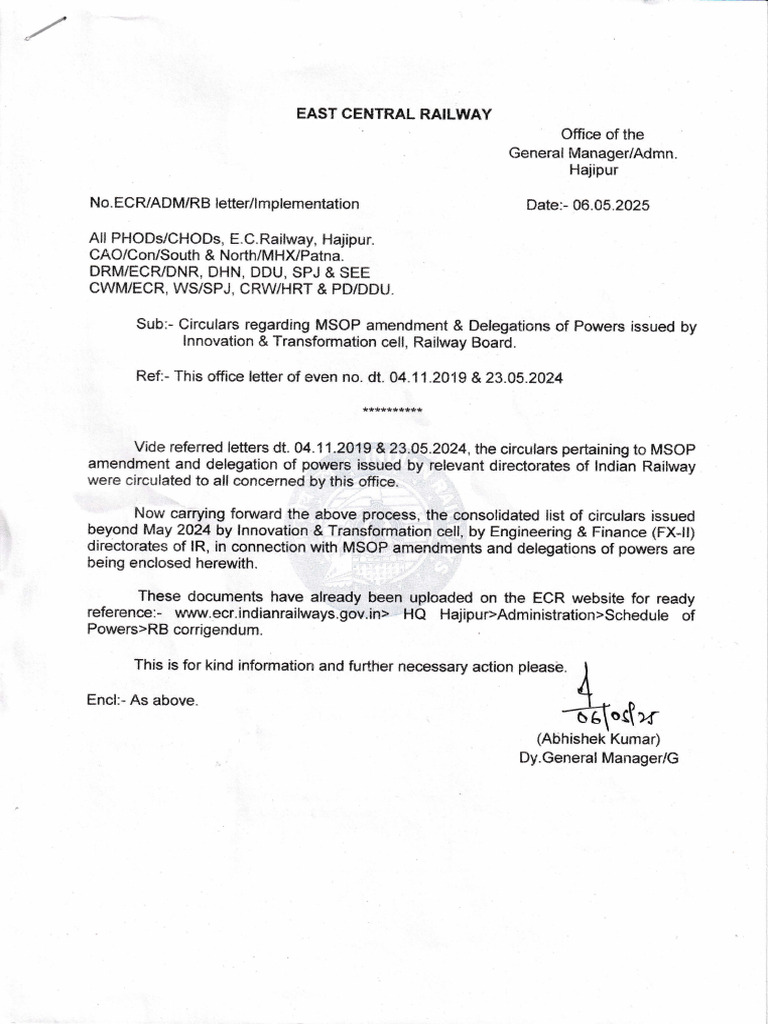 EAST CENTRAL RAILWAY

Office of the
General Manager/Admn.
Hajipur

No.ECR/ADM/RB letter/Implementation

Date:- 06.05.2025

All PHODs/CHODs, E.C.Railway, Hajipur.
CAO/Con/South & North/MHX/Patna.
DRM/ECR/DNR, DHN, DDU, SPJ & SEE
CWM/ECR, WS/SPJ, CRW/HRT & PD/DDU.

Sub:- Circulars regarding MSOP amendment & Delegations of Powers issued by Innovation & Transformation cell, Railway Board.

Ref:- This office letter of even no. dt. 04.11.2019 & 23.05.2024

**********

Vide referred letters dt. 04.11.2019 & 23.05.2024, the circulars pertaining to MSOP amendment and delegation of powers issued by relevant directorates of Indian Railway were circulated to all concerned by this office.

Now carrying forward the above process, the consolidated list of circulars issued beyond May 2024 by Innovation & Transformation cell, by Engineering & Finance (FX-II) directorates of IR, in connection with MSOP amendments and delegations of powers are being enclosed herewith.

These documents have already been uploaded on the ECR website for ready reference:- www.ecr.indianrailways.gov.in> HQ Hajipur>Administration>Schedule of Powers>RB corrigendum.

This is for kind information and further necessary action please.

Encl:- As above.

06/05/25
(Abhishek Kumar)
Dy.General Manager/G